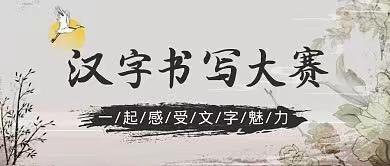 汉字书写大赛

一/起/感/受/文/字/魅/力